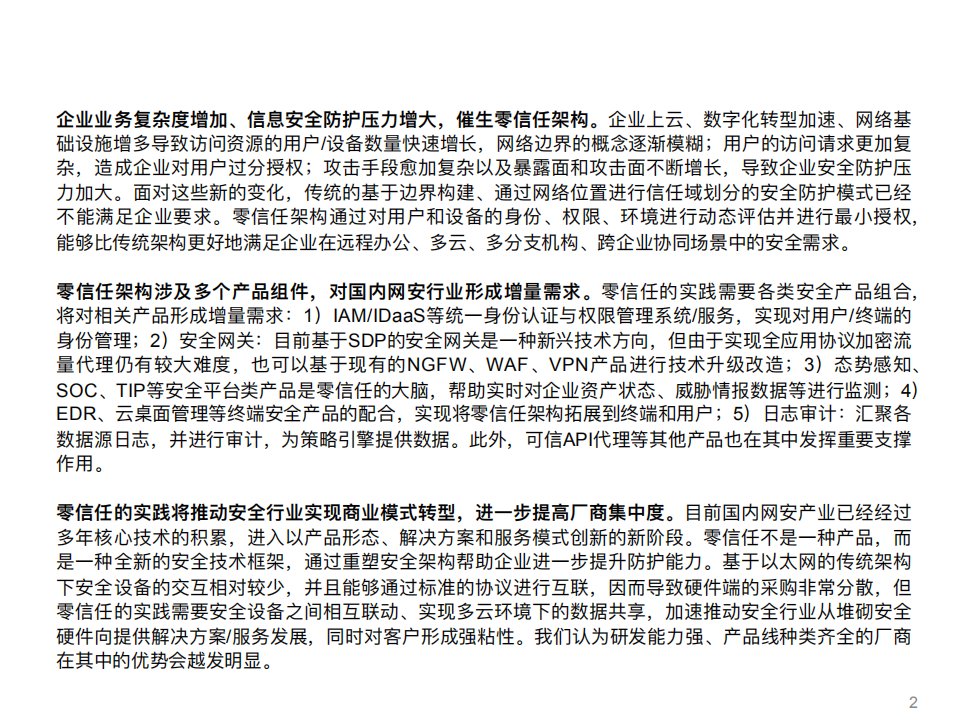 企业业务复杂度增加、信息安全防护压力增大，催生零信任架构。企业上云、数字化转型加速、网络基础设施增多导致访问资源的用户/设备数量快速增长，网络边界的概念逐渐模糊；用户的访问请求更加复杂，造成企业对用户过分授权；攻击手段愈加复杂以及暴露面和攻击面不断增长，导致企业安全防护压力加大。面对这些新的变化，传统的基于边界构建、通过网络位置进行信任域划分的安全防护模式已经不能满足企业要求。零信任架构通过对用户和设备的身份、权限、环境进行动态评估并进行最小授权，能够比传统架构更好地满足企业在远程办公、多云、多分支机构、跨企业协同场景中的安全需求。

零信任架构涉及多个产品组件，对国内网安行业形成增量需求。零信任的实践需要各类安全产品组合，将对相关产品形成增量需求：1）IAM/IDaaS等统一身份认证与权限管理系统/服务，实现对用户/终端的身份管理；2）安全网关：目前基于SDP的安全网关是一种新兴技术方向，但由于实现全应用协议加密流量代理仍有较大难度，也可以基于现有的NGFW、WAF、VPN产品进行技术升级改造；3）态势感知、SOC、TIP等安全平台类产品是零信任的大脑，帮助实时对企业资产状态、威胁情报数据等进行监测；4）EDR、云桌面管理等终端安全产品的配合，实现将零信任架构拓展到终端和用户；5）日志审计：汇聚各数据源日志，并进行审计，为策略引擎提供数据。此外，可信API代理等其他产品也在其中发挥重要支撑作用。

零信任的实践将推动安全行业实现商业模式转型，进一步提高厂商集中度。目前国内网安产业已经经过多年核心技术的积累，进入以产品形态、解决方案和服务模式创新的新阶段。零信任不是一种产品，而是一种全新的安全技术框架，通过重塑安全架构帮助企业进一步提升防护能力。基于以太网的传统架构下安全设备的交互相对较少，并且能够通过标准的协议进行互联，因而导致硬件端的采购非常分散，但零信任的实践需要安全设备之间相互联动、实现多云环境下的数据共享，加速推动安全行业从堆砌安全硬件向提供解决方案/服务发展，同时对客户形成强粘性。我们认为研发能力强、产品线种类齐全的厂商在其中的优势会越发明显。

2